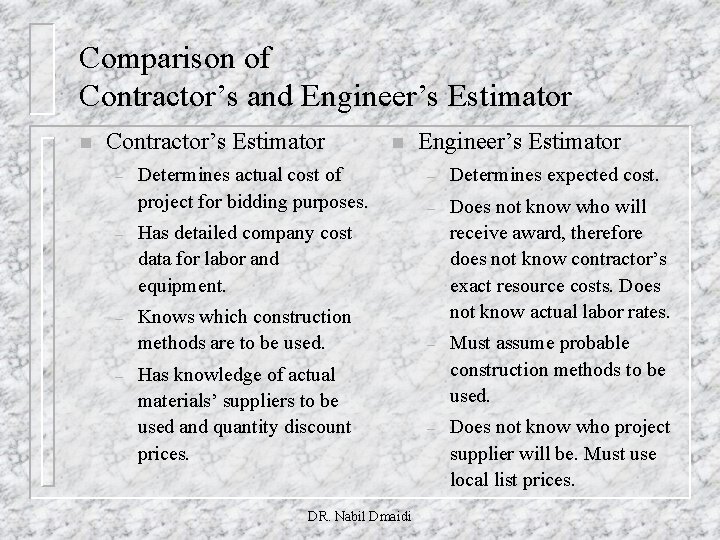 Comparison of
Contractor’s and Engineer’s Estimator

Contractor’s Estimator

– Determines actual cost of project for bidding purposes.

– Has detailed company cost data for labor and equipment.

– Knows which construction methods are to be used.

– Has knowledge of actual materials’ suppliers to be used and quantity discount prices.

Engineer’s Estimator

– Determines expected cost.

– Does not know who will receive award, therefore does not know contractor’s exact resource costs. Does not know actual labor rates.

– Must assume probable construction methods to be used.

– Does not know who project supplier will be. Must use local list prices.

DR. Nabil Dmaidi